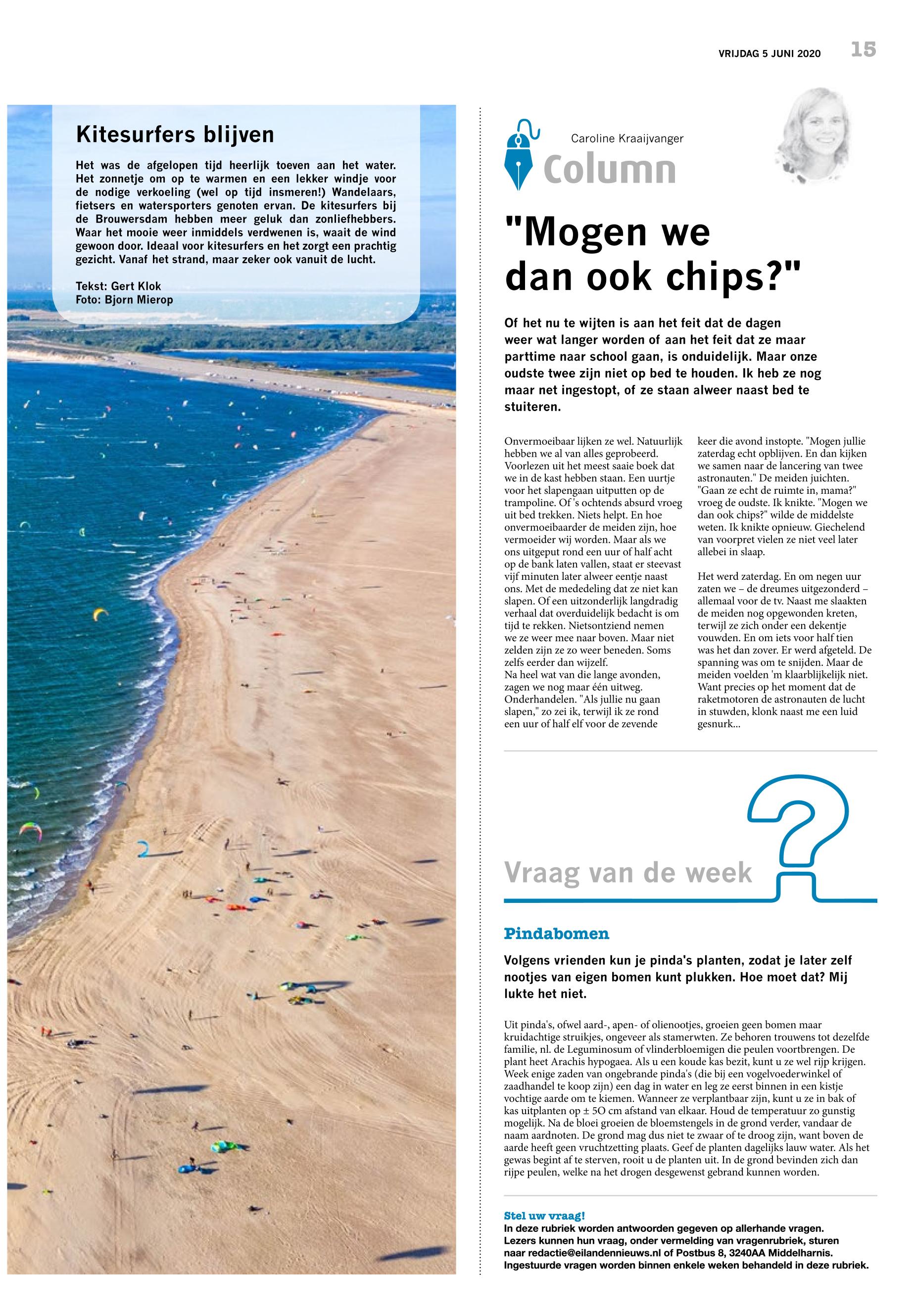 VRIJDAG 5 JUNI 2020 15

Kitesurfers blijven

Het was de afgelopen tijd heerlijk toeven aan het water. Het zonnetje om op te warmen en een lekker windje voor de nodige verkoeling (wel op tijd insmeren!) Wandelaars, fietsers en watersporters genoten ervan. De kitesurfers bij de Brouwersdam hebben meer geluk dan zonliefhebbers. Waar het mooie weer inmiddels verdwenen is, waait de wind gewoon door. Ideaal voor kitesurfers en het zorgt een prachtig gezicht. Vanaf het strand, maar zeker ook vanuit de lucht.

Tekst: Gert Klok
Foto: Bjorn Mierop

Caroline Kraaijvanger
Column

"Mogen we dan ook chips?"

Of het nu te wijten is aan het feit dat de dagen weer wat langer worden of aan het feit dat ze maar parttime naar school gaan, is onduidelijk. Maar onze oudste twee zijn niet op bed te houden. Ik heb ze nog maar net ingestopt, of ze staan alweer naast bed te stuiteren.

Onvermoeibaar lijken ze wel. Natuurlijk hebben we al van alles geprobeerd. Voorlezen uit het meest saaie boek dat we in de kast hebben staan. Een uurtje voor het slapengaan uitputten op de trampoline. Of 's ochtends absurd vroeg uit bed trekken. Niets helpt. En hoe onvermoeibaarder de meiden zijn, hoe vermoeider wij worden. Maar als we ons uitgeput rond een uur of half acht op de bank laten vallen, staat er steevast vijf minuten later alweer eentje naast ons. Met de mededeling dat ze niet kan slapen. Of een uitzonderlijk langdradig verhaal dat overduidelijk bedacht is om tijd te rekken. Nietsontziend nemen we ze weer mee naar boven. Maar niet zelden zijn ze zo weer beneden. Soms zelfs eerder dan wijzelf.
Na heel wat van die lange avonden, zagen we nog maar één uitweg. Onderhandelen. "Als jullie nu gaan slapen," zo zei ik, terwijl ik ze rond een uur of half elf voor de zevende keer die avond instopte. "Mogen jullie zaterdag echt opblijven. En dan kijken we samen naar de lancering van twee astronauten." De meiden juichten. "Gaan ze echt de ruimte in, mama?" vroeg de oudste. Ik knikte. "Mogen we dan ook chips?" wilde de middelste weten. Ik knikte opnieuw. Giechelend van voorpret vielen ze niet veel later allebei in slaap.

Het werd zaterdag. En om negen uur zaten we – de dreumes uitgezonderd – allemaal voor de tv. Naast me slaakten de meiden nog opgewonden kreten, terwijl ze zich onder een dekentje vouwden. En om iets voor half tien was het dan zover. Er werd afgeteld. De spanning was om te snijden. Maar de meiden voelden 'm klaarblijkelijk niet. Want precies op het moment dat de raketmotoren de astronauten de lucht in stuwden, klonk naast me een luid gesnurk...

Vraag van de week

Pindabomen

Volgens vrienden kun je pinda's planten, zodat je later zelf nootjes van eigen bomen kunt plukken. Hoe moet dat? Mij lukte het niet.

Uit pinda's, ofwel aard-, apen- of olienootjes, groeien geen bomen maar kruidachtige struikjes, ongeveer als stamerwten. Ze behoren trouwens tot dezelfde familie, nl. de Leguminosum of vlinderbloemigen die peulen voortbrengen. De plant heet Arachis hypogaea. Als u een koude kas bezit, kunt u ze wel rijp krijgen. Week enige zaden van ongebrande pinda's (die bij een vogelvoederwinkel of zaadhandel te koop zijn) een dag in water en leg ze eerst binnen in een kistje vochtige aarde om te kiemen. Wanneer ze verplantbaar zijn, kunt u ze in bak of kas uitplanten op ± 5O cm afstand van elkaar. Houd de temperatuur zo gunstig mogelijk. Na de bloei groeien de bloemstengels in de grond verder, vandaar de naam aardnoten. De grond mag dus niet te zwaar of te droog zijn, want boven de aarde heeft geen vruchtzetting plaats. Geef de planten dagelijks lauw water. Als het gewas begint af te sterven, rooit u de planten uit. In de grond bevinden zich dan rijpe peulen, welke na het drogen desgewenst gebrand kunnen worden.

Stel uw vraag!
In deze rubriek worden antwoorden gegeven op allerhande vragen. Lezers kunnen hun vraag, onder vermelding van vragenrubriek, sturen naar redactie@eilandennieuws.nl of Postbus 8, 3240AA Middelharnis. Ingestuurde vragen worden binnen enkele weken behandeld in deze rubriek.